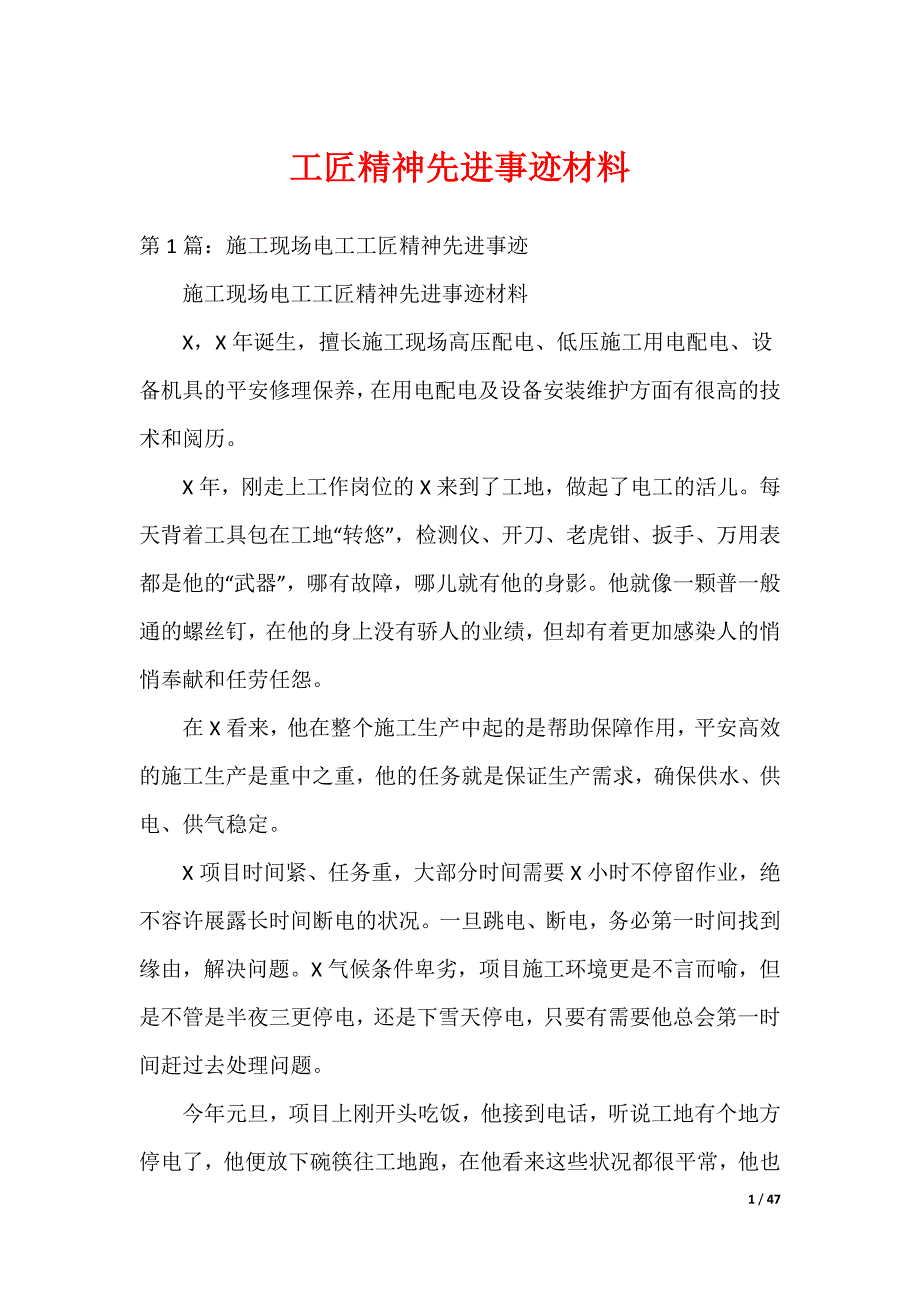 工匠精神先进事迹材料

第 1 篇：施工现场电工工匠精神先进事迹

施工现场电工工匠精神先进事迹材料

X，X 年诞生，擅长施工现场高压配电、低压施工用电配电、设备机具的平安修理保养，在用电配电及设备安装维护方面有很高的技术和阅历。

X 年，刚走上工作岗位的 X 来到了工地，做起了电工的活儿。每天背着工具包在工地“转悠”，检测仪、开刀、老虎钳、扳手、万用表都是他的“武器”，哪有故障，哪儿就有他的身影。他就像一颗普一般通的螺丝钉，在他的身上没有骄人的业绩，但却有着更加感染人的悄悄奉献和任劳任怨。

在 X 看来，他在整个施工生产中起的是帮助保障作用，平安高效的施工生产是重中之重，他的任务就是保证生产需求，确保供水、供电、供气稳定。

X 项目时间紧、任务重，大部分时间需要 X 小时不停留作业，绝不容许展露长时间断电的状况。一旦跳电、断电，务必第一时间找到缘由，解决问题。X 气候条件卑劣，项目施工环境更是不言而喻，但是不管是半夜三更停电，还是下雪天停电，只要有需要他总会第一时间赶过去处理问题。

今年元旦，项目上刚开头吃饭，他接到电话，听说工地有个地方停电了，他便放下碗筷往工地跑，在他看来这些状况都很平常，他也

1 / 47